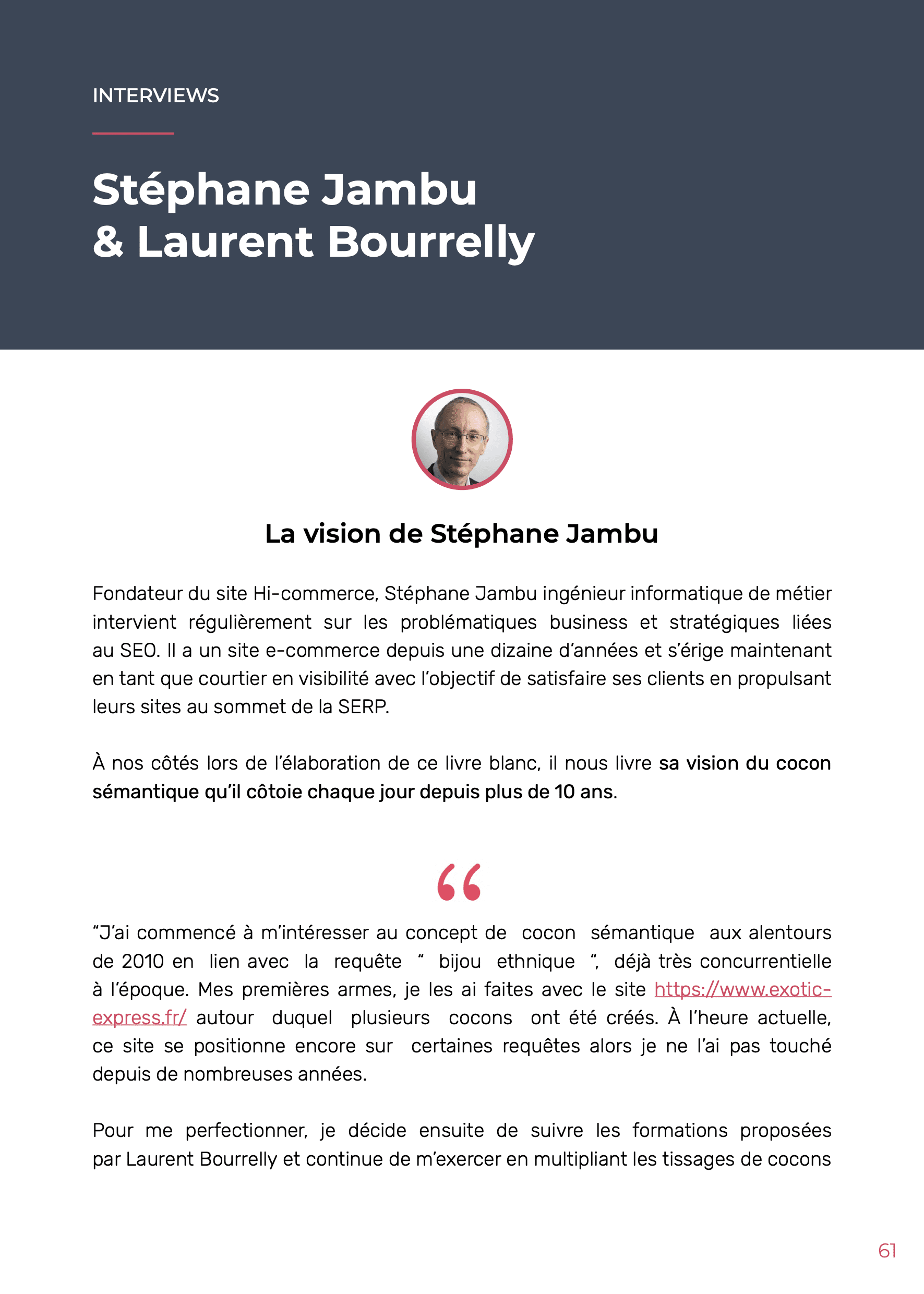 INTERVIEWS

Stéphane Jambu
& Laurent Bourrelly

La vision de Stéphane Jambu

Fondateur du site Hi-commerce, Stéphane Jambu ingénieur informatique de métier intervient régulièrement sur les problématiques business et stratégiques liées au SEO. Il a un site e-commerce depuis une dizaine d'années et s'érige maintenant en tant que courtier en visibilité avec l'objectif de satisfaire ses clients en propulsant leurs sites au sommet de la SERP.

À nos côtés lors de l'élaboration de ce livre blanc, il nous livre sa vision du cocon sémantique qu'il côtoie chaque jour depuis plus de 10 ans.

"

"J'ai commencé à m'intéresser au concept de cocon sémantique aux alentours de 2010 en lien avec la requête " bijou ethnique ", déjà très concurrentielle à l'époque. Mes premières armes, je les ai faites avec le site https://www.exotic-express.fr/ autour duquel plusieurs cocons ont été créés. À l'heure actuelle, ce site se positionne encore sur certaines requêtes alors je ne l'ai pas touché depuis de nombreuses années.

Pour me perfectionner, je décide ensuite de suivre les formations proposées par Laurent Bourrelly et continue de m'exercer en multipliant les tissages de cocons

61